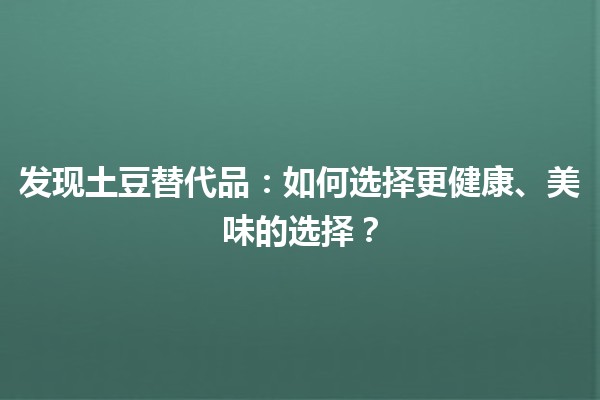 发现土豆替代品：如何选择更健康、美味的选择？